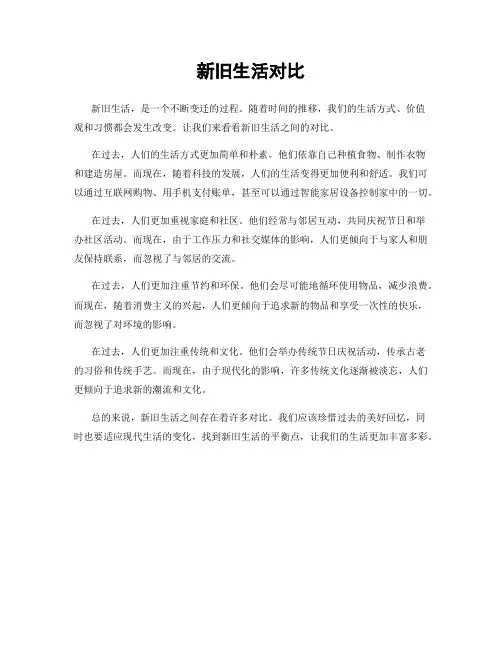 新旧生活对比

新旧生活，是一个不断变迁的过程。随着时间的推移，我们的生活方式、价值观和习惯都会发生改变。让我们来看看新旧生活之间的对比。

在过去，人们的生活方式更加简单和朴素。他们依靠自己种植食物、制作衣物和建造房屋。而现在，随着科技的发展，人们的生活变得更加便利和舒适。我们可以通过互联网购物、用手机支付账单，甚至可以通过智能家居设备控制家中的一切。

在过去，人们更加重视家庭和社区。他们经常与邻居互动，共同庆祝节日和举办社区活动。而现在，由于工作压力和社交媒体的影响，人们更倾向于与家人和朋友保持联系，而忽视了与邻居的交流。

在过去，人们更加注重节约和环保。他们会尽可能地循环使用物品，减少浪费。而现在，随着消费主义的兴起，人们更倾向于追求新的物品和享受一次性的快乐，而忽视了对环境的影响。

在过去，人们更加注重传统和文化。他们会举办传统节日庆祝活动，传承古老的习俗和传统手艺。而现在，由于现代化的影响，许多传统文化逐渐被淡忘，人们更倾向于追求新的潮流和文化。

总的来说，新旧生活之间存在着许多对比。我们应该珍惜过去的美好回忆，同时也要适应现代生活的变化，找到新旧生活的平衡点，让我们的生活更加丰富多彩。